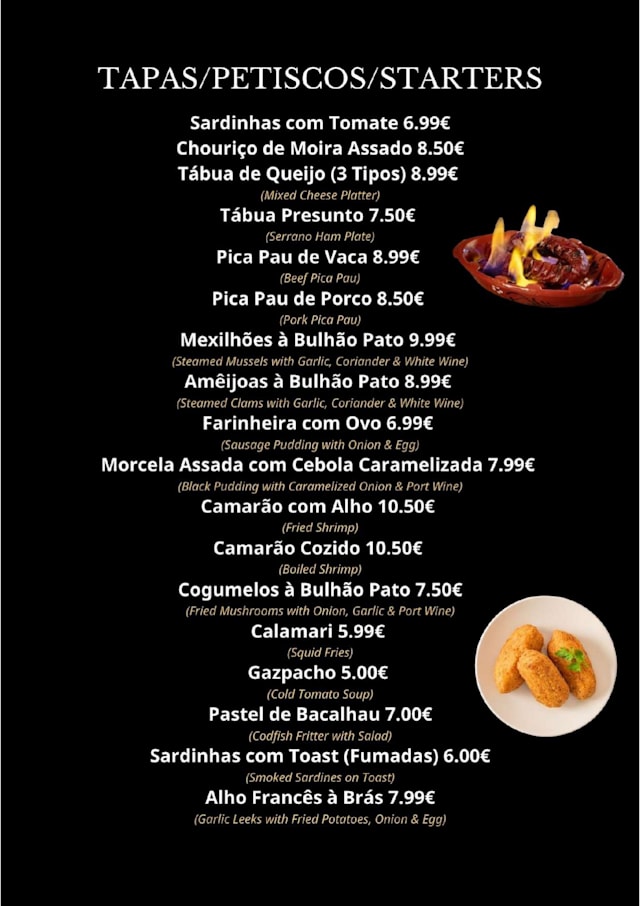 TAPAS/PETISCOS/STARTERS

Sardinhas com Tomate 6.99€

Chouriço de Moira Assado 8.50€

Tábua de Queijo (3 Tipos) 8.99€
(Mixed Cheese Platter)

Tábua Presunto 7.50€
(Serrano Ham Plate)

Pica Pau de Vaca 8.99€
(Beef Pica Pau)

Pica Pau de Porco 8.50€
(Pork Pica Pau)

Mexilhões à Bulhão Pato 9.99€
(Steamed Mussels with Garlic, Coriander & White Wine)

Amêijoas à Bulhão Pato 8.99€
(Steamed Clams with Garlic, Coriander & White Wine)

Farinheira com Ovo 6.99€
(Sausage Pudding with Onion & Egg)

Morcela Assada com Cebola Caramelizada 7.99€
(Black Pudding with Caramelized Onion & Port Wine)

Camarão com Alho 10.50€
(Fried Shrimp)

Camarão Cozido 10.50€
(Boiled Shrimp)

Cogumelos à Bulhão Pato 7.50€
(Fried Mushrooms with Onion, Garlic & Port Wine)

Calamari 5.99€
(Squid Fries)

Gazpacho 5.00€
(Cold Tomato Soup)

Pastel de Bacalhau 7.00€
(Codfish Fritter with Salad)

Sardinhas com Toast (Fumadas) 6.00€
(Smoked Sardines on Toast)

Alho Francês à Brás 7.99€
(Garlic Leeks with Fried Potatoes, Onion & Egg)